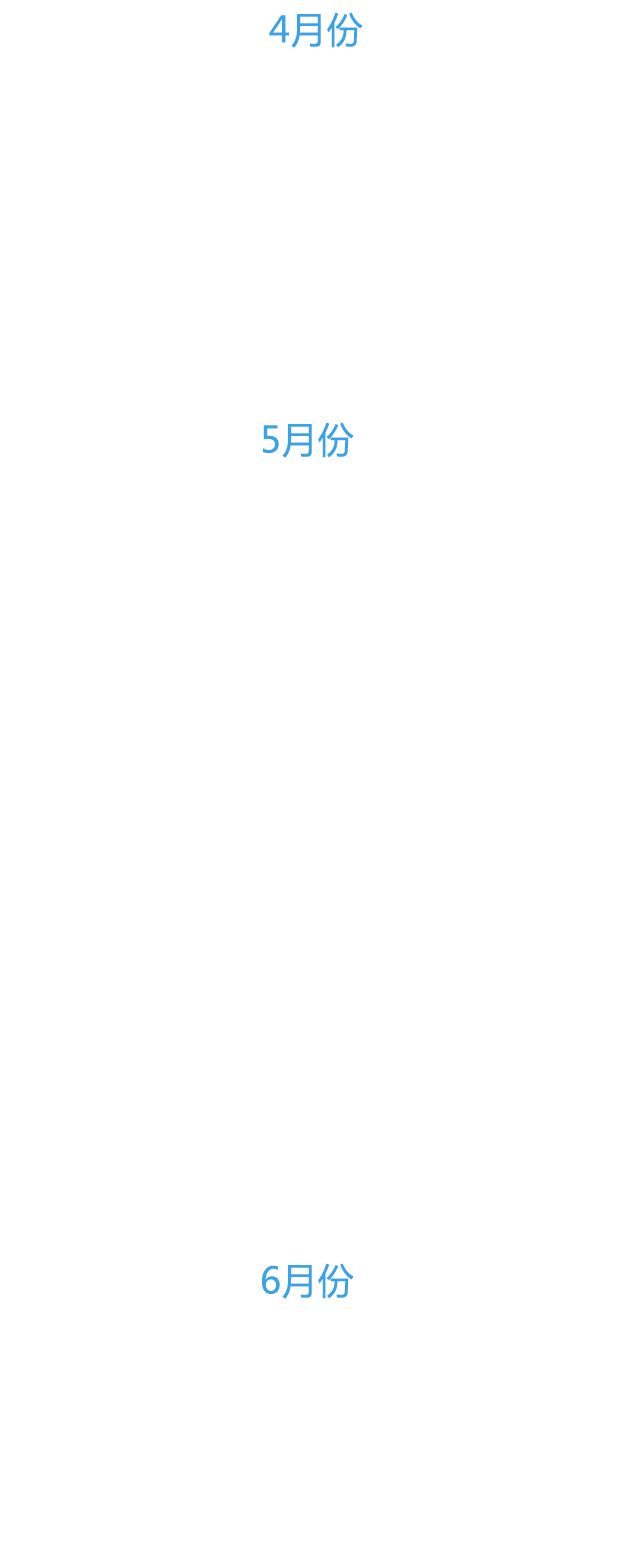 4月份

5月份

6月份